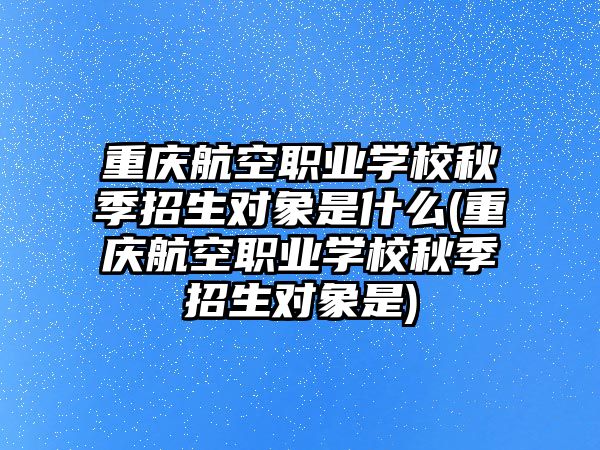 重庆航空职业学校秋季招生对象是什么(重庆航空职业学校秋季招生对象是)